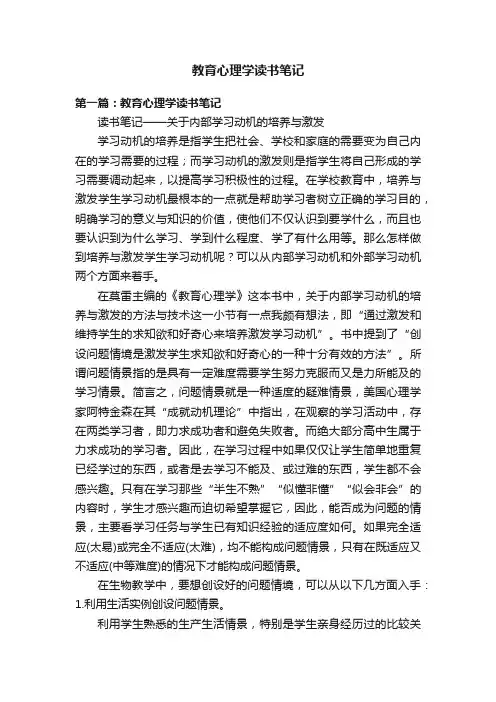 教育心理学读书笔记

第一篇：教育心理学读书笔记

读书笔记——关于内部学习动机的培养与激发

学习动机的培养是指学生把社会、学校和家庭的需要变为自己内在的学习需要的过程；而学习动机的激发则是指学生将自己形成的学习需要调动起来，以提高学习积极性的过程。在学校教育中，培养与激发学生学习动机最根本的一点就是帮助学习者树立正确的学习目的，明确学习的意义与知识的价值，使他们不仅认识到要学什么，而且也要认识到为什么学习、学到什么程度、学了有什么用等。那么怎样做到培养与激发学生学习动机呢？可以从内部学习动机和外部学习动机两个方面来着手。

在莫雷主编的《教育心理学》这本书中，关于内部学习动机的培养与激发的方法与技术这一小节有一点我颇有想法，即“通过激发和维持学生的求知欲和好奇心来培养激发学习动机”。书中提到了“创设问题情境是激发学生求知欲和好奇心的一种十分有效的方法”。所谓问题情景指的是具有一定难度需要学生努力克服而又是力所能及的学习情景。简言之，问题情景就是一种适度的疑难情景，美国心理学家阿特金森在其“成就动机理论”中指出，在观察的学习活动中，存在两类学习者，即力求成功者和避免失败者。而绝大部分高中生属于力求成功的学习者。因此，在学习过程中如果仅仅让学生简单地重复已经学过的东西，或者是去学习不能及、或过难的东西，学生都不会感兴趣。只有在学习那些“半生不熟”“似懂非懂”“似会非会”的内容时，学生才感兴趣而迫切希望掌握它，因此，能否成为问题的情景，主要看学习任务与学生已有知识经验的适应度如何。如果完全适应(太易)或完全不适应(太难)，均不能构成问题情景，只有在既适应又不适应(中等难度)的情况下才能构成问题情景。

在生物教学中，要想创设好的问题情境，可以从以下几方面入手：
1.利用生活实例创设问题情景。

利用学生熟悉的生产生活情景，特别是学生亲身经历过的比较关